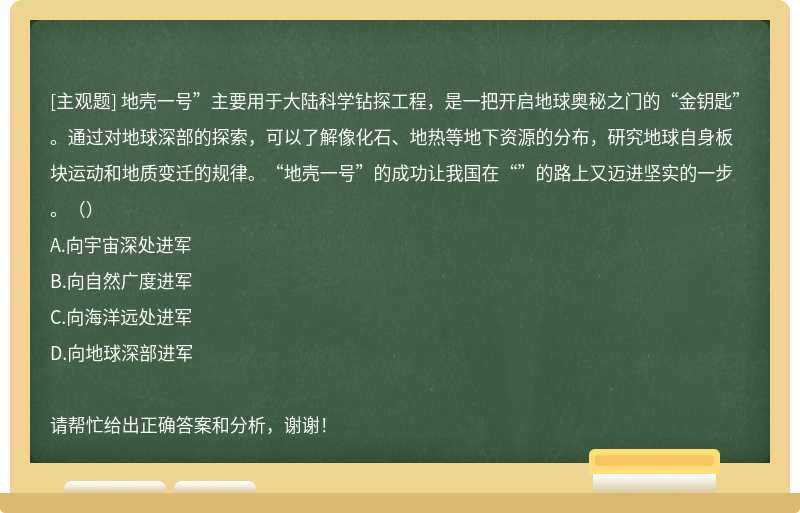 [主观题] 地壳一号”主要用于大陆科学钻探工程，是一把开启地球奥秘之门的“金钥匙”。通过对地球深部的探索，可以了解像化石、地热等地下资源的分布，研究地球自身板块运动和地质变迁的规律。“地壳一号”的成功让我国在“”的路上又迈进坚实的一步。（）

A.向宇宙深处进军

B.向自然广度进军

C.向海洋远处进军

D.向地球深部进军

请帮忙给出正确答案和分析，谢谢！